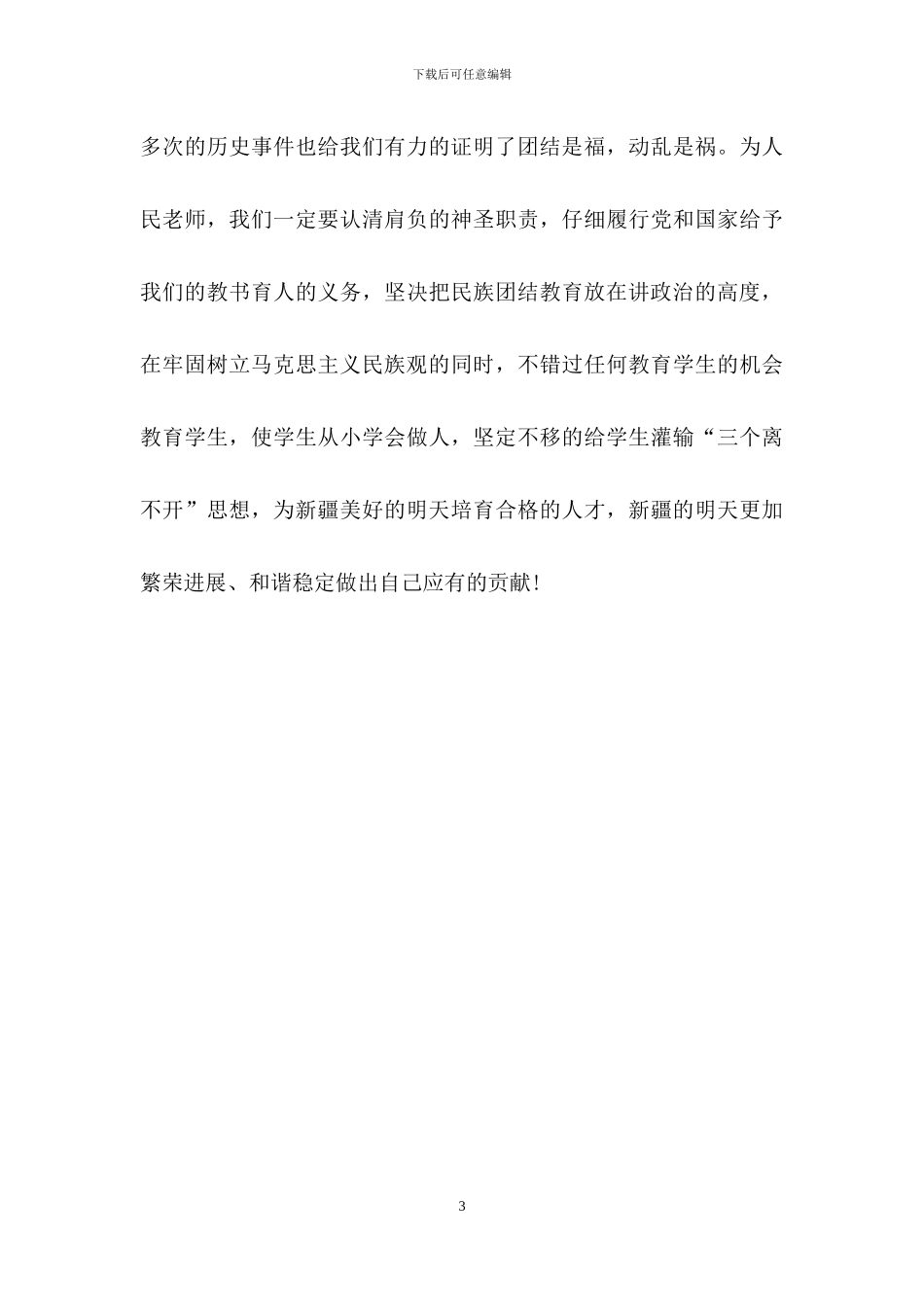 下载后可任意编辑

多次的历史事件也给我们有力的证明了团结是福，动乱是祸。为人民老师，我们一定要认清肩负的神圣职责，仔细履行党和国家给予我们的教书育人的义务，坚决把民族团结教育放在讲政治的高度，在牢固树立马克思主义民族观的同时，不错过任何教育学生的机会教育学生，使学生从小学会做人，坚定不移的给学生灌输“三个离不开”思想，为新疆美好的明天培育合格的人才，新疆的明天更加繁荣进展、和谐稳定做出自己应有的贡献！

3